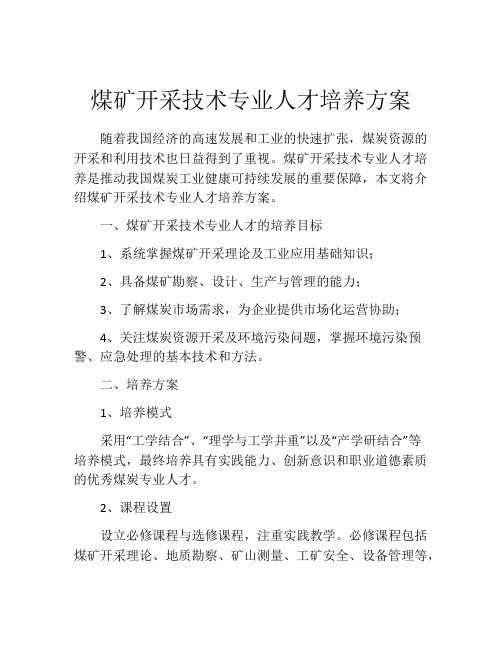 煤矿开采技术专业人才培养方案

随着我国经济的高速发展和工业的快速扩张，煤炭资源的开采和利用技术也日益得到了重视。煤矿开采技术专业人才培养是推动我国煤炭工业健康可持续发展的重要保障，本文将介绍煤矿开采技术专业人才培养方案。

一、煤矿开采技术专业人才的培养目标

1、系统掌握煤矿开采理论及工业应用基础知识；

2、具备煤矿勘察、设计、生产与管理的能力；

3、了解煤炭市场需求，为企业提供市场化运营协助；

4、关注煤炭资源开采及环境污染问题，掌握环境污染预警、应急处理的基本技术和方法。

二、培养方案

1、培养模式

采用“工学结合”、“理学与工学并重”以及“产学研结合”等培养模式，最终培养具有实践能力、创新意识和职业道德素质的优秀煤炭专业人才。

2、课程设置

设立必修课程与选修课程，注重实践教学。必修课程包括煤矿开采理论、地质勘察、矿山测量、工矿安全、设备管理等，